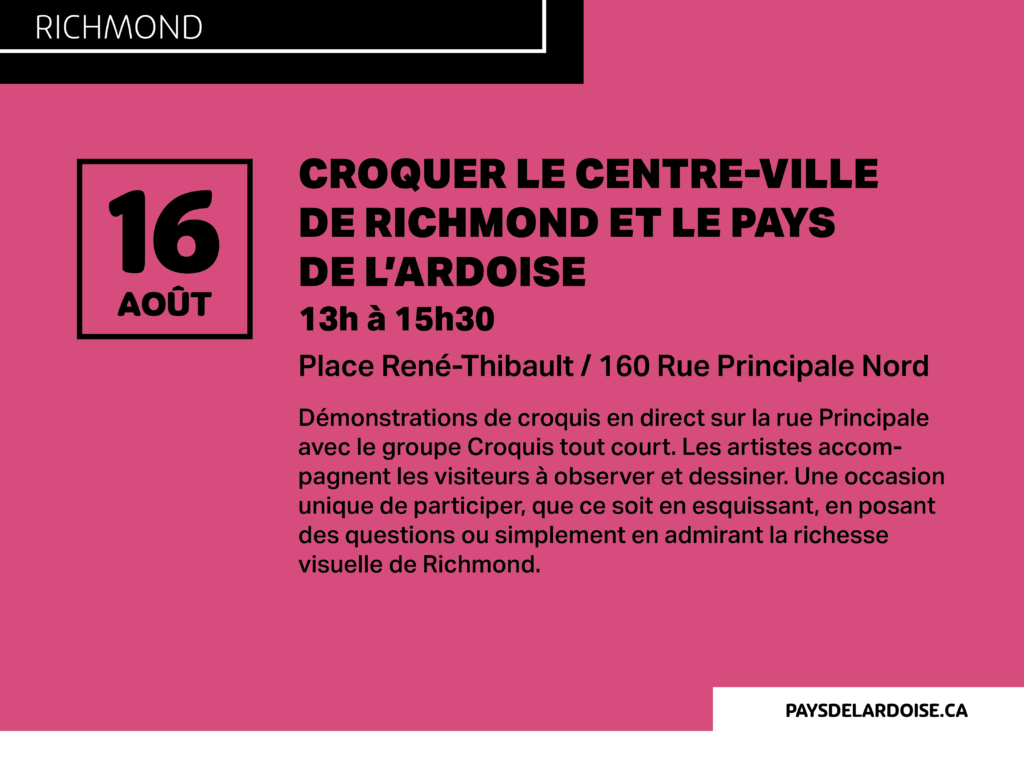 RICHMOND

16
AOÛT

CROQUER LE CENTRE-VILLE DE RICHMOND ET LE PAYS DE L'ARDOISE
13h à 15h30
Place René-Thibault / 160 Rue Principale Nord

Démonstrations de croquis en direct sur la rue Principale avec le groupe Croquis tout court. Les artistes accompagnent les visiteurs à observer et dessiner. Une occasion unique de participer, que ce soit en esquissant, en posant des questions ou simplement en admirant la richesse visuelle de Richmond.

PAYSDELARDOISE.CA